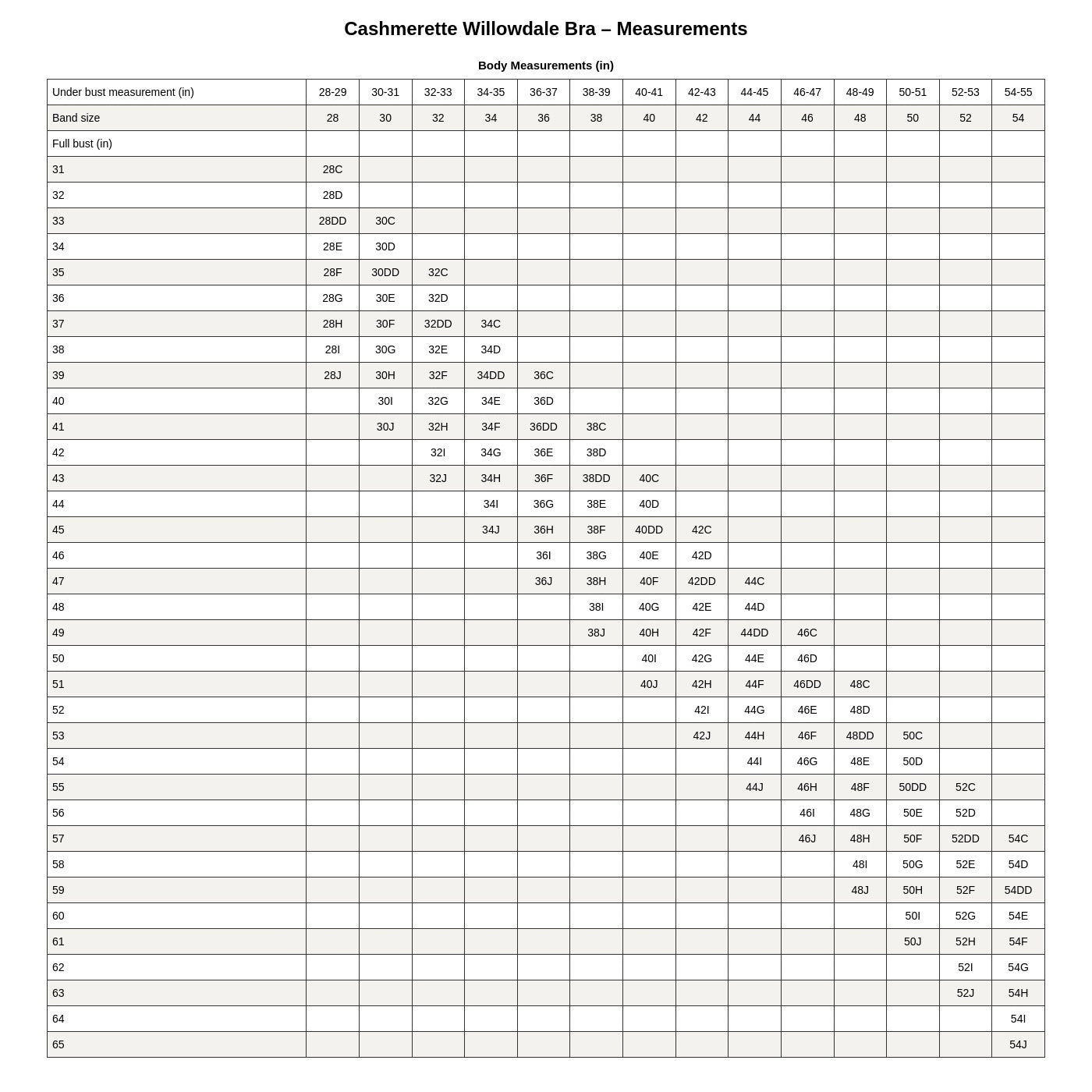 Cashmerette Willowdale Bra – Measurements

Body Measurements (in)

| Under bust measurement (in) | 28-29 | 30-31 | 32-33 | 34-35 | 36-37 | 38-39 | 40-41 | 42-43 | 44-45 | 46-47 | 48-49 | 50-51 | 52-53 | 54-55 |
|---|---|---|---|---|---|---|---|---|---|---|---|---|---|---|
| Band size | 28 | 30 | 32 | 34 | 36 | 38 | 40 | 42 | 44 | 46 | 48 | 50 | 52 | 54 |
| Full bust (in) | | | | | | | | | | | | | | |
| 31 | 28C | | | | | | | | | | | | | |
| 32 | 28D | | | | | | | | | | | | | |
| 33 | 28DD | 30C | | | | | | | | | | | | |
| 34 | 28E | 30D | | | | | | | | | | | | |
| 35 | 28F | 30DD | 32C | | | | | | | | | | | |
| 36 | 28G | 30E | 32D | | | | | | | | | | | |
| 37 | 28H | 30F | 32DD | 34C | | | | | | | | | | |
| 38 | 28I | 30G | 32E | 34D | | | | | | | | | | |
| 39 | 28J | 30H | 32F | 34DD | 36C | | | | | | | | | |
| 40 | | 30I | 32G | 34E | 36D | | | | | | | | | |
| 41 | | 30J | 32H | 34F | 36DD | 38C | | | | | | | | |
| 42 | | | 32I | 34G | 36E | 38D | | | | | | | | |
| 43 | | | 32J | 34H | 36F | 38DD | 40C | | | | | | | |
| 44 | | | | 34I | 36G | 38E | 40D | | | | | | | |
| 45 | | | | 34J | 36H | 38F | 40DD | 42C | | | | | | |
| 46 | | | | | 36I | 38G | 40E | 42D | | | | | | |
| 47 | | | | | 36J | 38H | 40F | 42DD | 44C | | | | | |
| 48 | | | | | | 38I | 40G | 42E | 44D | | | | | |
| 49 | | | | | | 38J | 40H | 42F | 44DD | 46C | | | | |
| 50 | | | | | | | 40I | 42G | 44E | 46D | | | | |
| 51 | | | | | | | 40J | 42H | 44F | 46DD | 48C | | | |
| 52 | | | | | | | | 42I | 44G | 46E | 48D | | | |
| 53 | | | | | | | | 42J | 44H | 46F | 48DD | 50C | | |
| 54 | | | | | | | | | 44I | 46G | 48E | 50D | | |
| 55 | | | | | | | | | 44J | 46H | 48F | 50DD | 52C | |
| 56 | | | | | | | | | | 46I | 48G | 50E | 52D | |
| 57 | | | | | | | | | | 46J | 48H | 50F | 52DD | 54C |
| 58 | | | | | | | | | | | 48I | 50G | 52E | 54D |
| 59 | | | | | | | | | | | 48J | 50H | 52F | 54DD |
| 60 | | | | | | | | | | | | 50I | 52G | 54E |
| 61 | | | | | | | | | | | | 50J | 52H | 54F |
| 62 | | | | | | | | | | | | | 52I | 54G |
| 63 | | | | | | | | | | | | | 52J | 54H |
| 64 | | | | | | | | | | | | | | 54I |
| 65 | | | | | | | | | | | | | | 54J |